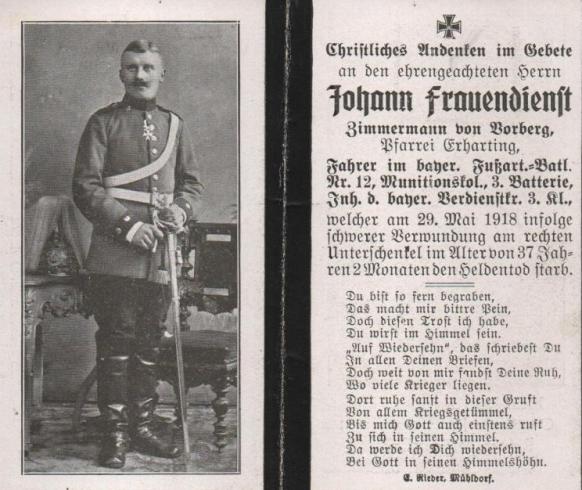 Christliches Andenken im Gebete an den ehrengeachteten Herrn

Johann Frauendienst

Zimmermann von Vorberg, Pfarrei Erharting,

Fahrer im bayer. Fußart.-Batl. Nr. 12, Munitionskol., 3. Batterie, Inh. d. bayer. Verdienstkr. 3. Kl., welcher am 29. Mai 1918 infolge schwerer Verwundung am rechten Unterschenkel im Alter von 37 Jahren 2 Monaten den Heldentod starb.

Du bist so fern begraben,
Das macht mir bittre Pein,
Doch diesen Trost ich habe,
Du wirst im Himmel sein.
„Auf Wiedersehn“, das schriebest Du
In allen Deinen Briefen,
Doch weit von mir fandst Deine Ruh,
Wo viele Krieger liegen.
Dort ruhe sanft in dieser Gruft
Von allem Kriegsgetümmel,
Bis mich Gott auch einstens ruft
Zu sich in seinen Himmel.
Da werde ich Dich wiedersehn,
Bei Gott in seinen Himmelshöhn.

C. Rieder, Mühldorf.